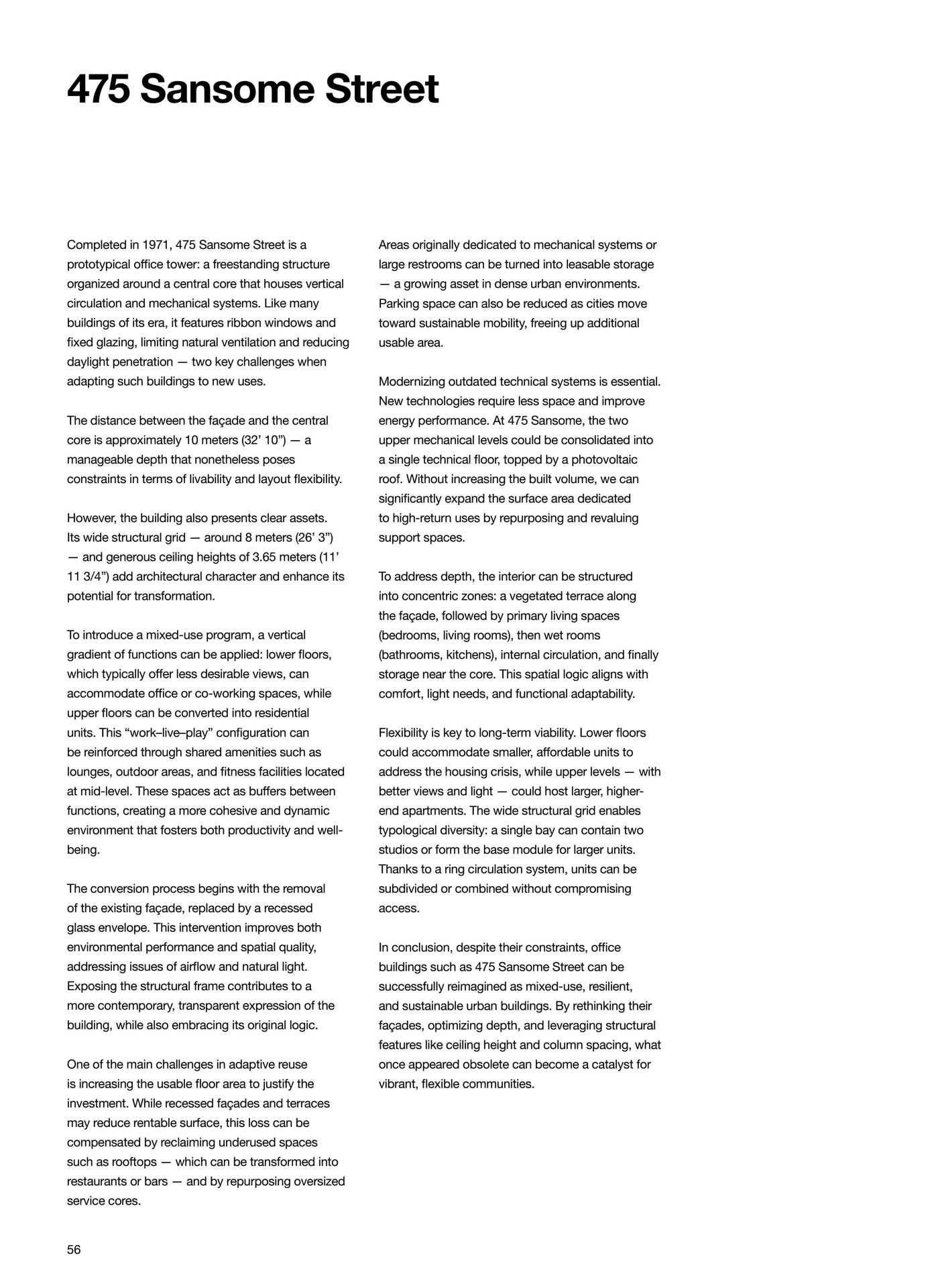 475 Sansome Street

Completed in 1971, 475 Sansome Street is a prototypical office tower: a freestanding structure organized around a central core that houses vertical circulation and mechanical systems. Like many buildings of its era, it features ribbon windows and fixed glazing, limiting natural ventilation and reducing daylight penetration — two key challenges when adapting such buildings to new uses.

The distance between the façade and the central core is approximately 10 meters (32’ 10”) — a manageable depth that nonetheless poses constraints in terms of livability and layout flexibility.

However, the building also presents clear assets. Its wide structural grid — around 8 meters (26’ 3”) — and generous ceiling heights of 3.65 meters (11’ 11 3/4”) add architectural character and enhance its potential for transformation.

To introduce a mixed-use program, a vertical gradient of functions can be applied: lower floors, which typically offer less desirable views, can accommodate office or co-working spaces, while upper floors can be converted into residential units. This “work–live–play” configuration can be reinforced through shared amenities such as lounges, outdoor areas, and fitness facilities located at mid-level. These spaces act as buffers between functions, creating a more cohesive and dynamic environment that fosters both productivity and well-being.

The conversion process begins with the removal of the existing façade, replaced by a recessed glass envelope. This intervention improves both environmental performance and spatial quality, addressing issues of airflow and natural light. Exposing the structural frame contributes to a more contemporary, transparent expression of the building, while also embracing its original logic.

One of the main challenges in adaptive reuse is increasing the usable floor area to justify the investment. While recessed façades and terraces may reduce rentable surface, this loss can be compensated by reclaiming underused spaces such as rooftops — which can be transformed into restaurants or bars — and by repurposing oversized service cores.

Areas originally dedicated to mechanical systems or large restrooms can be turned into leasable storage — a growing asset in dense urban environments. Parking space can also be reduced as cities move toward sustainable mobility, freeing up additional usable area.

Modernizing outdated technical systems is essential. New technologies require less space and improve energy performance. At 475 Sansome, the two upper mechanical levels could be consolidated into a single technical floor, topped by a photovoltaic roof. Without increasing the built volume, we can significantly expand the surface area dedicated to high-return uses by repurposing and revaluing support spaces.

To address depth, the interior can be structured into concentric zones: a vegetated terrace along the façade, followed by primary living spaces (bedrooms, living rooms), then wet rooms (bathrooms, kitchens), internal circulation, and finally storage near the core. This spatial logic aligns with comfort, light needs, and functional adaptability.

Flexibility is key to long-term viability. Lower floors could accommodate smaller, affordable units to address the housing crisis, while upper levels — with better views and light — could host larger, higher-end apartments. The wide structural grid enables typological diversity: a single bay can contain two studios or form the base module for larger units. Thanks to a ring circulation system, units can be subdivided or combined without compromising access.

In conclusion, despite their constraints, office buildings such as 475 Sansome Street can be successfully reimagined as mixed-use, resilient, and sustainable urban buildings. By rethinking their façades, optimizing depth, and leveraging structural features like ceiling height and column spacing, what once appeared obsolete can become a catalyst for vibrant, flexible communities.

56